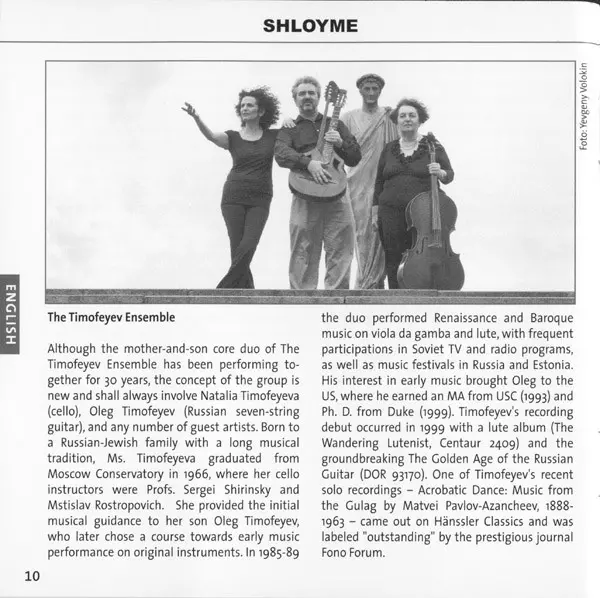 SHLOYME

Foto: Yevgeny Volokin

ENGLISH

The Timofeyev Ensemble

Although the mother-and-son core duo of The Timofeyev Ensemble has been performing together for 30 years, the concept of the group is new and shall always involve Natalia Timofeyeva (cello), Oleg Timofeyev (Russian seven-string guitar), and any number of guest artists. Born to a Russian-Jewish family with a long musical tradition, Ms. Timofeyeva graduated from Moscow Conservatory in 1966, where her cello instructors were Profs. Sergei Shirinsky and Mstislav Rostropovich. She provided the initial musical guidance to her son Oleg Timofeyev, who later chose a course towards early music performance on original instruments. In 1985-89 the duo performed Renaissance and Baroque music on viola da gamba and lute, with frequent participations in Soviet TV and radio programs, as well as music festivals in Russia and Estonia. His interest in early music brought Oleg to the US, where he earned an MA from USC (1993) and Ph. D. from Duke (1999). Timofeyev's recording debut occurred in 1999 with a lute album (The Wandering Lutenist, Centaur 2409) and the groundbreaking The Golden Age of the Russian Guitar (DOR 93170). One of Timofeyev's recent solo recordings – Acrobatic Dance: Music from the Gulag by Matvei Pavlov-Azancheev, 1888-1963 – came out on Hänssler Classics and was labeled "outstanding" by the prestigious journal Fono Forum.

10